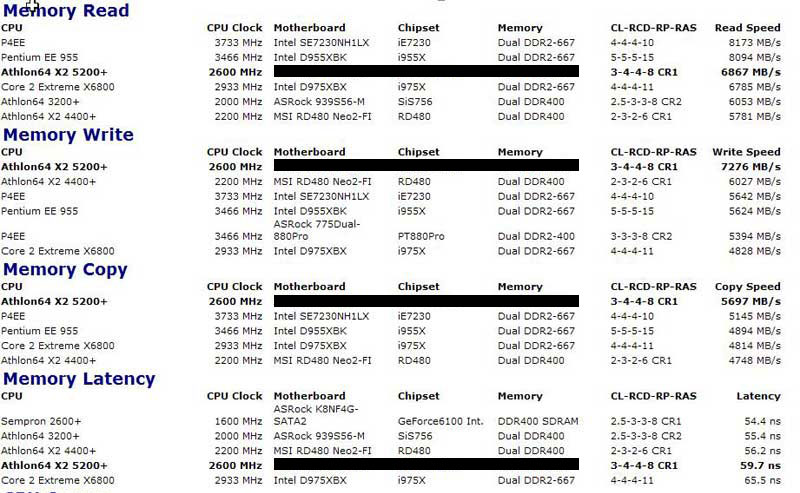 Memory Read

| CPU | CPU Clock | Motherboard | Chipset | Memory | CL-RCD-RP-RAS | Read Speed |
|---|---|---|---|---|---|---|
| P4EE | 3733 MHz | Intel SE7230NH1LX | iE7230 | Dual DDR2-667 | 4-4-4-10 | 8173 MB/s |
| Pentium EE 955 | 3466 MHz | Intel D955XBK | i955X | Dual DDR2-667 | 5-5-5-15 | 8094 MB/s |
| Athlon64 X2 5200+ | 2600 MHz | | | | 3-4-4-8 CR1 | 6867 MB/s |
| Core 2 Extreme X6800 | 2933 MHz | Intel D975XBX | i975X | Dual DDR2-667 | 4-4-4-11 | 6785 MB/s |
| Athlon64 3200+ | 2000 MHz | ASRock 939S56-M | SiS756 | Dual DDR400 | 2.5-3-3-8 CR2 | 6053 MB/s |
| Athlon64 X2 4400+ | 2200 MHz | MSI RD480 Neo2-FI | RD480 | Dual DDR400 | 2-3-2-6 CR1 | 5781 MB/s |

Memory Write

| CPU | CPU Clock | Motherboard | Chipset | Memory | CL-RCD-RP-RAS | Write Speed |
|---|---|---|---|---|---|---|
| Athlon64 X2 5200+ | 2600 MHz | | | | 3-4-4-8 CR1 | 7276 MB/s |
| Athlon64 X2 4400+ | 2200 MHz | MSI RD480 Neo2-FI | RD480 | Dual DDR400 | 2-3-2-6 CR1 | 6027 MB/s |
| P4EE | 3733 MHz | Intel SE7230NH1LX | iE7230 | Dual DDR2-667 | 4-4-4-10 | 5642 MB/s |
| Pentium EE 955 | 3466 MHz | Intel D955XBK | i955X | Dual DDR2-667 | 5-5-5-15 | 5624 MB/s |
| P4EE | 3466 MHz | ASRock 775Dual-880Pro | PT880Pro | Dual DDR2-400 | 3-3-3-8 CR2 | 5394 MB/s |
| Core 2 Extreme X6800 | 2933 MHz | Intel D975XBX | i975X | Dual DDR2-667 | 4-4-4-11 | 4828 MB/s |

Memory Copy

| CPU | CPU Clock | Motherboard | Chipset | Memory | CL-RCD-RP-RAS | Copy Speed |
|---|---|---|---|---|---|---|
| Athlon64 X2 5200+ | 2600 MHz | | | | 3-4-4-8 CR1 | 5697 MB/s |
| P4EE | 3733 MHz | Intel SE7230NH1LX | iE7230 | Dual DDR2-667 | 4-4-4-10 | 5145 MB/s |
| Pentium EE 955 | 3466 MHz | Intel D955XBK | i955X | Dual DDR2-667 | 5-5-5-15 | 4894 MB/s |
| Core 2 Extreme X6800 | 2933 MHz | Intel D975XBX | i975X | Dual DDR2-667 | 4-4-4-11 | 4814 MB/s |
| Athlon64 X2 4400+ | 2200 MHz | MSI RD480 Neo2-FI | RD480 | Dual DDR400 | 2-3-2-6 CR1 | 4748 MB/s |

Memory Latency

| CPU | CPU Clock | Motherboard | Chipset | Memory | CL-RCD-RP-RAS | Latency |
|---|---|---|---|---|---|---|
| Sempron 2600+ | 1600 MHz | ASRock K8NF4G-SATA2 | GeForce6100 Int. | DDR400 SDRAM | 2.5-3-3-8 CR1 | 54.4 ns |
| Athlon64 3200+ | 2000 MHz | ASRock 939S56-M | SiS756 | Dual DDR400 | 2.5-3-3-8 CR2 | 55.4 ns |
| Athlon64 X2 4400+ | 2200 MHz | MSI RD480 Neo2-FI | RD480 | Dual DDR400 | 2-3-2-6 CR1 | 56.2 ns |
| Athlon64 X2 5200+ | 2600 MHz | | | | 3-4-4-8 CR1 | 59.7 ns |
| Core 2 Extreme X6800 | 2933 MHz | Intel D975XBX | i975X | Dual DDR2-667 | 4-4-4-11 | 65.5 ns |